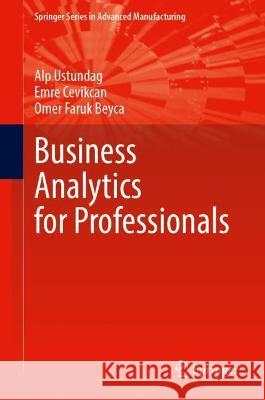 Springer Series in Advanced Manufacturing

Alp Ustundag
Emre Cevikcan
Omer Faruk Beyca

Business Analytics for Professionals

Kraina Książek